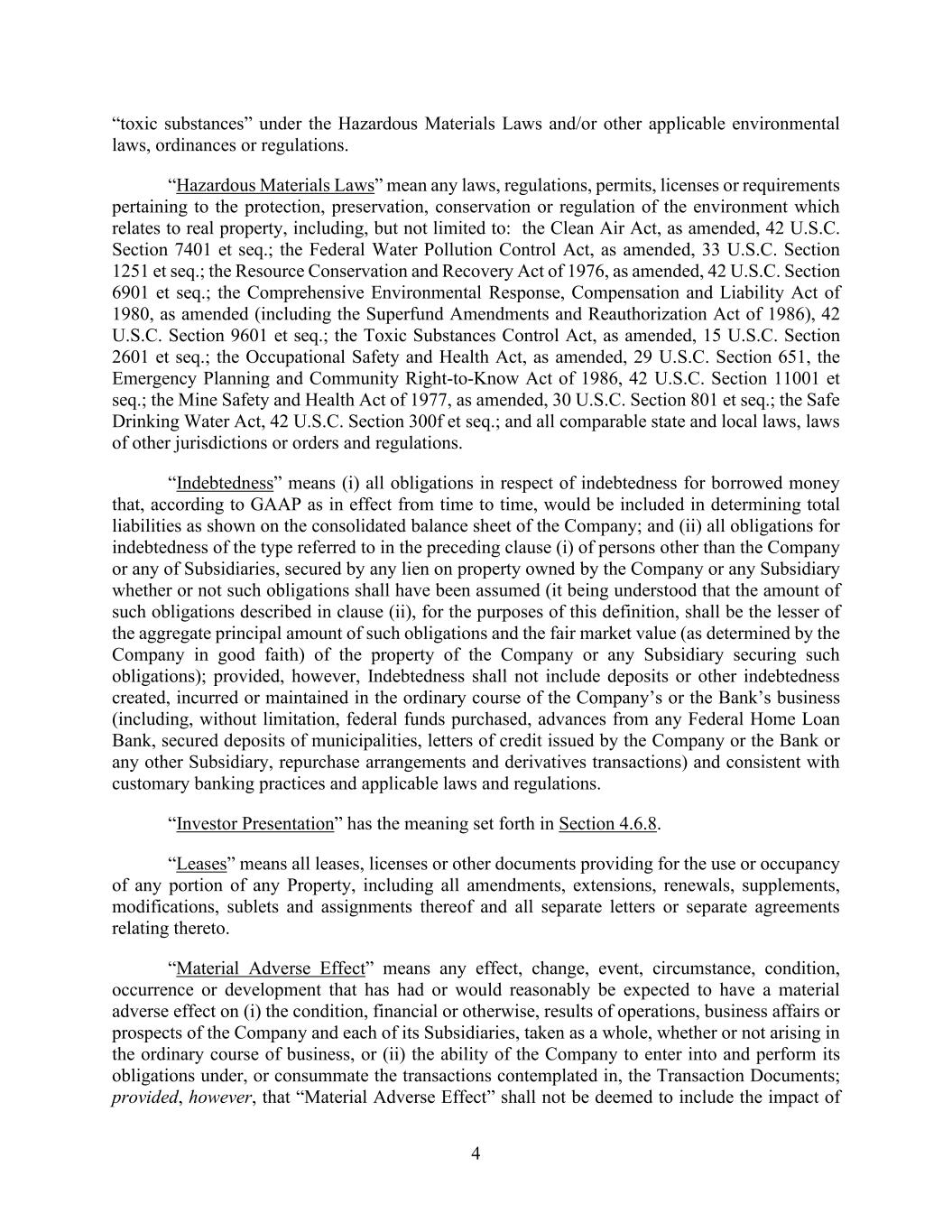 “toxic substances” under the Hazardous Materials Laws and/or other applicable environmental laws, ordinances or regulations.

“Hazardous Materials Laws” mean any laws, regulations, permits, licenses or requirements pertaining to the protection, preservation, conservation or regulation of the environment which relates to real property, including, but not limited to: the Clean Air Act, as amended, 42 U.S.C. Section 7401 et seq.; the Federal Water Pollution Control Act, as amended, 33 U.S.C. Section 1251 et seq.; the Resource Conservation and Recovery Act of 1976, as amended, 42 U.S.C. Section 6901 et seq.; the Comprehensive Environmental Response, Compensation and Liability Act of 1980, as amended (including the Superfund Amendments and Reauthorization Act of 1986), 42 U.S.C. Section 9601 et seq.; the Toxic Substances Control Act, as amended, 15 U.S.C. Section 2601 et seq.; the Occupational Safety and Health Act, as amended, 29 U.S.C. Section 651, the Emergency Planning and Community Right-to-Know Act of 1986, 42 U.S.C. Section 11001 et seq.; the Mine Safety and Health Act of 1977, as amended, 30 U.S.C. Section 801 et seq.; the Safe Drinking Water Act, 42 U.S.C. Section 300f et seq.; and all comparable state and local laws, laws of other jurisdictions or orders and regulations.

“Indebtedness” means (i) all obligations in respect of indebtedness for borrowed money that, according to GAAP as in effect from time to time, would be included in determining total liabilities as shown on the consolidated balance sheet of the Company; and (ii) all obligations for indebtedness of the type referred to in the preceding clause (i) of persons other than the Company or any of Subsidiaries, secured by any lien on property owned by the Company or any Subsidiary whether or not such obligations shall have been assumed (it being understood that the amount of such obligations described in clause (ii), for the purposes of this definition, shall be the lesser of the aggregate principal amount of such obligations and the fair market value (as determined by the Company in good faith) of the property of the Company or any Subsidiary securing such obligations); provided, however, Indebtedness shall not include deposits or other indebtedness created, incurred or maintained in the ordinary course of the Company’s or the Bank’s business (including, without limitation, federal funds purchased, advances from any Federal Home Loan Bank, secured deposits of municipalities, letters of credit issued by the Company or the Bank or any other Subsidiary, repurchase arrangements and derivatives transactions) and consistent with customary banking practices and applicable laws and regulations.

“Investor Presentation” has the meaning set forth in Section 4.6.8.

“Leases” means all leases, licenses or other documents providing for the use or occupancy of any portion of any Property, including all amendments, extensions, renewals, supplements, modifications, sublets and assignments thereof and all separate letters or separate agreements relating thereto.

“Material Adverse Effect” means any effect, change, event, circumstance, condition, occurrence or development that has had or would reasonably be expected to have a material adverse effect on (i) the condition, financial or otherwise, results of operations, business affairs or prospects of the Company and each of its Subsidiaries, taken as a whole, whether or not arising in the ordinary course of business, or (ii) the ability of the Company to enter into and perform its obligations under, or consummate the transactions contemplated in, the Transaction Documents; provided, however, that “Material Adverse Effect” shall not be deemed to include the impact of

4